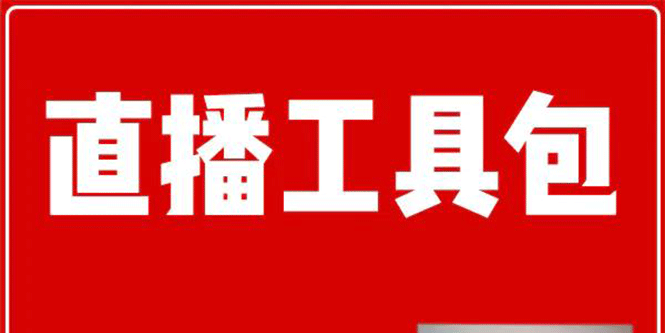 直播工具包